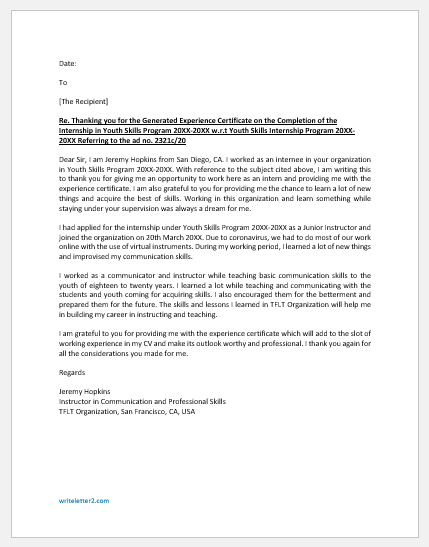 Date:

To

[The Recipient]

Re. Thanking you for the Generated Experience Certificate on the Completion of the Internship in Youth Skills Program 20XX-20XX w.r.t Youth Skills Internship Program 20XX-20XX Referring to the ad no. 2321c/20

Dear Sir, I am Jeremy Hopkins from San Diego, CA. I worked as an internee in your organization in Youth Skills Program 20XX-20XX. With reference to the subject cited above, I am writing this to thank you for giving me an opportunity to work here as an intern and providing me with the experience certificate. I am also grateful to you for providing me the chance to learn a lot of new things and acquire the best of skills. Working in this organization and learn something while staying under your supervision was always a dream for me.

I had applied for the internship under Youth Skills Program 20XX-20XX as a Junior Instructor and joined the organization on 20th March 20XX. Due to coronavirus, we had to do most of our work online with the use of virtual instruments. During my working period, I learned a lot of new things and improvised my communication skills.

I worked as a communicator and instructor while teaching basic communication skills to the youth of eighteen to twenty years. I learned a lot while teaching and communicating with the students and youth coming for acquiring skills. I also encouraged them for the betterment and prepared them for the future. The skills and lessons I learned in TFLT Organization will help me in building my career in instructing and teaching.

I am grateful to you for providing me with the experience certificate which will add to the slot of working experience in my CV and make its outlook worthy and professional. I thank you again for all the considerations you made for me.

Regards

Jeremy Hopkins
Instructor in Communication and Professional Skills
TFLT Organization, San Francisco, CA, USA

writeletter2.com